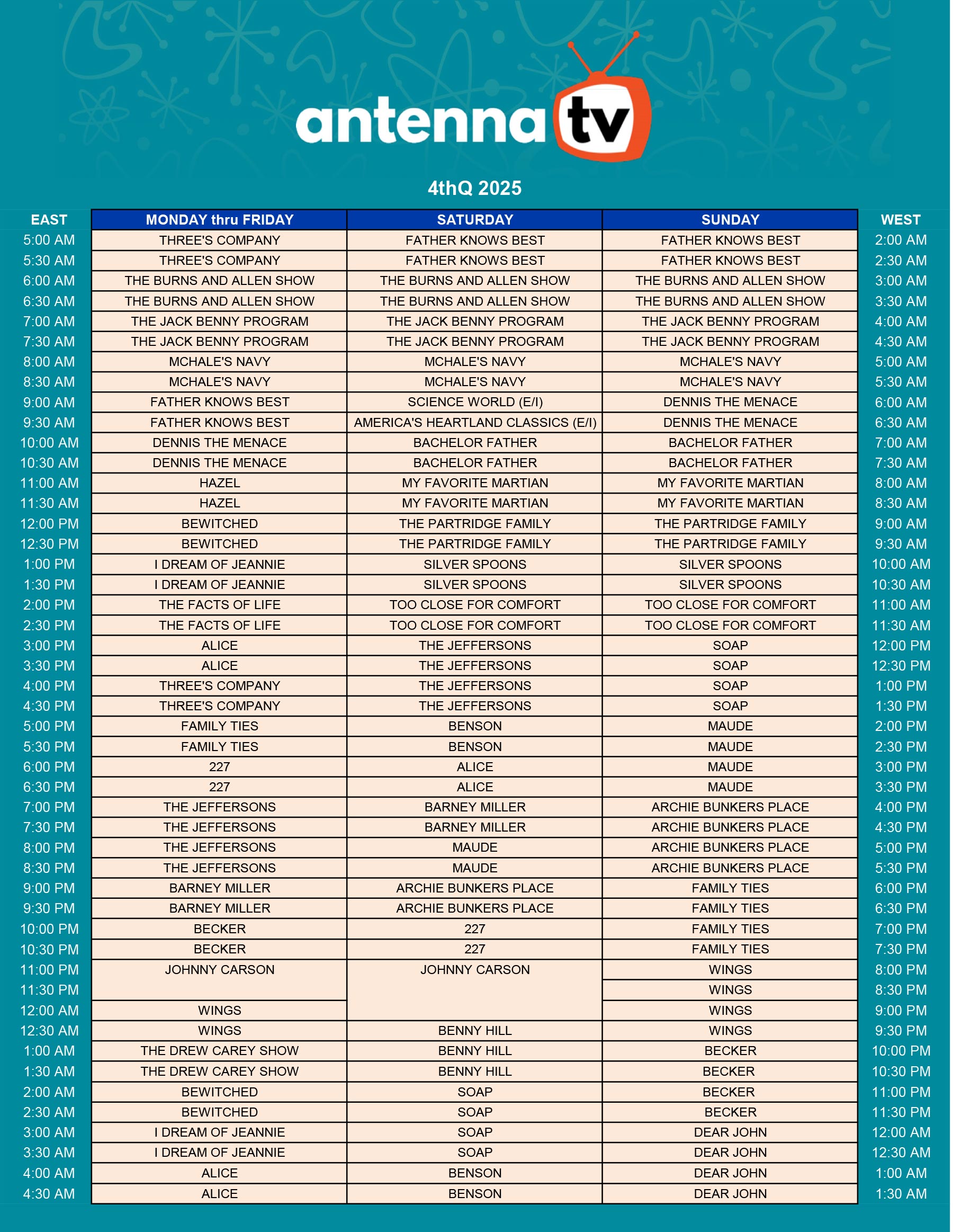 antenna tv

4thQ 2025

| EAST | MONDAY thru FRIDAY | SATURDAY | SUNDAY | WEST |
|---|---|---|---|---|
| 5:00 AM | THREE'S COMPANY | FATHER KNOWS BEST | FATHER KNOWS BEST | 2:00 AM |
| 5:30 AM | THREE'S COMPANY | FATHER KNOWS BEST | FATHER KNOWS BEST | 2:30 AM |
| 6:00 AM | THE BURNS AND ALLEN SHOW | THE BURNS AND ALLEN SHOW | THE BURNS AND ALLEN SHOW | 3:00 AM |
| 6:30 AM | THE BURNS AND ALLEN SHOW | THE BURNS AND ALLEN SHOW | THE BURNS AND ALLEN SHOW | 3:30 AM |
| 7:00 AM | THE JACK BENNY PROGRAM | THE JACK BENNY PROGRAM | THE JACK BENNY PROGRAM | 4:00 AM |
| 7:30 AM | THE JACK BENNY PROGRAM | THE JACK BENNY PROGRAM | THE JACK BENNY PROGRAM | 4:30 AM |
| 8:00 AM | MCHALE'S NAVY | MCHALE'S NAVY | MCHALE'S NAVY | 5:00 AM |
| 8:30 AM | MCHALE'S NAVY | MCHALE'S NAVY | MCHALE'S NAVY | 5:30 AM |
| 9:00 AM | FATHER KNOWS BEST | SCIENCE WORLD (E/I) | DENNIS THE MENACE | 6:00 AM |
| 9:30 AM | FATHER KNOWS BEST | AMERICA'S HEARTLAND CLASSICS (E/I) | DENNIS THE MENACE | 6:30 AM |
| 10:00 AM | DENNIS THE MENACE | BACHELOR FATHER | BACHELOR FATHER | 7:00 AM |
| 10:30 AM | DENNIS THE MENACE | BACHELOR FATHER | BACHELOR FATHER | 7:30 AM |
| 11:00 AM | HAZEL | MY FAVORITE MARTIAN | MY FAVORITE MARTIAN | 8:00 AM |
| 11:30 AM | HAZEL | MY FAVORITE MARTIAN | MY FAVORITE MARTIAN | 8:30 AM |
| 12:00 PM | BEWITCHED | THE PARTRIDGE FAMILY | THE PARTRIDGE FAMILY | 9:00 AM |
| 12:30 PM | BEWITCHED | THE PARTRIDGE FAMILY | THE PARTRIDGE FAMILY | 9:30 AM |
| 1:00 PM | I DREAM OF JEANNIE | SILVER SPOONS | SILVER SPOONS | 10:00 AM |
| 1:30 PM | I DREAM OF JEANNIE | SILVER SPOONS | SILVER SPOONS | 10:30 AM |
| 2:00 PM | THE FACTS OF LIFE | TOO CLOSE FOR COMFORT | TOO CLOSE FOR COMFORT | 11:00 AM |
| 2:30 PM | THE FACTS OF LIFE | TOO CLOSE FOR COMFORT | TOO CLOSE FOR COMFORT | 11:30 AM |
| 3:00 PM | ALICE | THE JEFFERSONS | SOAP | 12:00 PM |
| 3:30 PM | ALICE | THE JEFFERSONS | SOAP | 12:30 PM |
| 4:00 PM | THREE'S COMPANY | THE JEFFERSONS | SOAP | 1:00 PM |
| 4:30 PM | THREE'S COMPANY | THE JEFFERSONS | SOAP | 1:30 PM |
| 5:00 PM | FAMILY TIES | BENSON | MAUDE | 2:00 PM |
| 5:30 PM | FAMILY TIES | BENSON | MAUDE | 2:30 PM |
| 6:00 PM | 227 | ALICE | MAUDE | 3:00 PM |
| 6:30 PM | 227 | ALICE | MAUDE | 3:30 PM |
| 7:00 PM | THE JEFFERSONS | BARNEY MILLER | ARCHIE BUNKERS PLACE | 4:00 PM |
| 7:30 PM | THE JEFFERSONS | BARNEY MILLER | ARCHIE BUNKERS PLACE | 4:30 PM |
| 8:00 PM | THE JEFFERSONS | MAUDE | ARCHIE BUNKERS PLACE | 5:00 PM |
| 8:30 PM | THE JEFFERSONS | MAUDE | ARCHIE BUNKERS PLACE | 5:30 PM |
| 9:00 PM | BARNEY MILLER | ARCHIE BUNKERS PLACE | FAMILY TIES | 6:00 PM |
| 9:30 PM | BARNEY MILLER | ARCHIE BUNKERS PLACE | FAMILY TIES | 6:30 PM |
| 10:00 PM | BECKER | 227 | FAMILY TIES | 7:00 PM |
| 10:30 PM | BECKER | 227 | FAMILY TIES | 7:30 PM |
| 11:00 PM | JOHNNY CARSON | JOHNNY CARSON | WINGS | 8:00 PM |
| 11:30 PM | | | WINGS | 8:30 PM |
| 12:00 AM | WINGS | | WINGS | 9:00 PM |
| 12:30 AM | WINGS | BENNY HILL | WINGS | 9:30 PM |
| 1:00 AM | THE DREW CAREY SHOW | BENNY HILL | BECKER | 10:00 PM |
| 1:30 AM | THE DREW CAREY SHOW | BENNY HILL | BECKER | 10:30 PM |
| 2:00 AM | BEWITCHED | SOAP | BECKER | 11:00 PM |
| 2:30 AM | BEWITCHED | SOAP | BECKER | 11:30 PM |
| 3:00 AM | I DREAM OF JEANNIE | SOAP | DEAR JOHN | 12:00 AM |
| 3:30 AM | I DREAM OF JEANNIE | SOAP | DEAR JOHN | 12:30 AM |
| 4:00 AM | ALICE | BENSON | DEAR JOHN | 1:00 AM |
| 4:30 AM | ALICE | BENSON | DEAR JOHN | 1:30 AM |